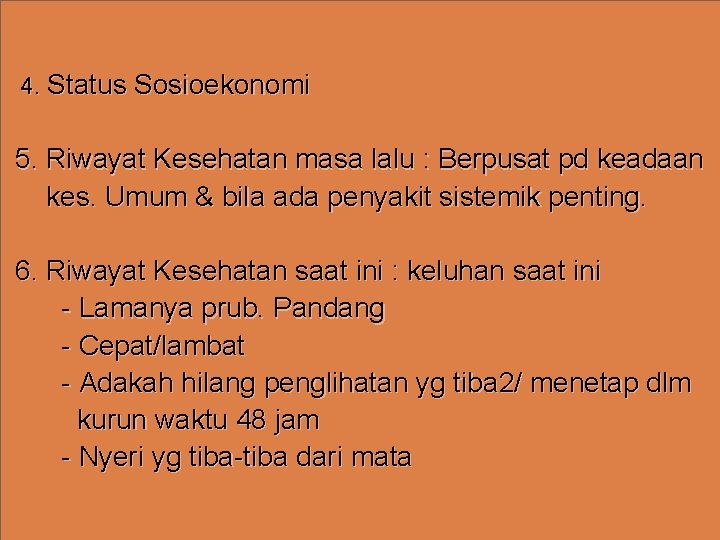 4. Status Sosioekonomi

5. Riwayat Kesehatan masa lalu : Berpusat pd keadaan kes. Umum & bila ada penyakit sistemik penting.

6. Riwayat Kesehatan saat ini : keluhan saat ini
- Lamanya prub. Pandang
- Cepat/lambat
- Adakah hilang penglihatan yg tiba2/ menetap dlm kurun waktu 48 jam
- Nyeri yg tiba-tiba dari mata